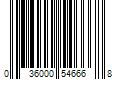 0 36000 54666 8